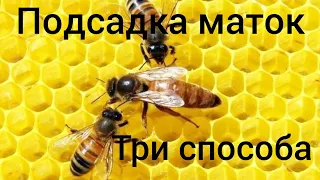 Подсадка маток

Три способа